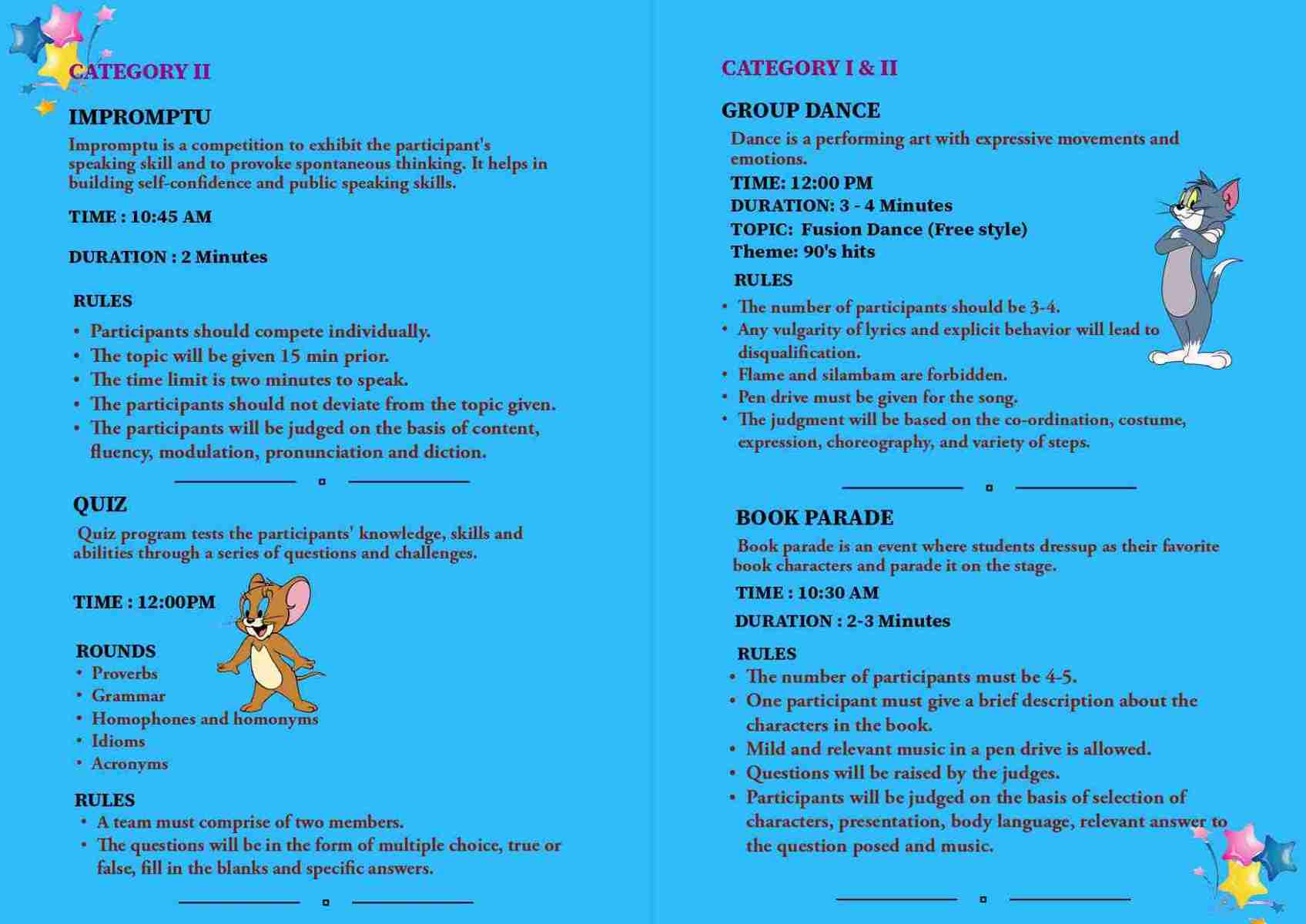 CATEGORY II

IMPROMPTU

Impromptu is a competition to exhibit the participant's speaking skill and to provoke spontaneous thinking. It helps in building self-confidence and public speaking skills.

TIME : 10:45 AM

DURATION : 2 Minutes

RULES

• Participants should compete individually.
• The topic will be given 15 min prior.
• The time limit is two minutes to speak.
• The participants should not deviate from the topic given.
• The participants will be judged on the basis of content, fluency, modulation, pronunciation and diction.

QUIZ

Quiz program tests the participants' knowledge, skills and abilities through a series of questions and challenges.

TIME : 12:00PM

ROUNDS
• Proverbs
• Grammar
• Homophones and homonyms
• Idioms
• Acronyms

RULES
• A team must comprise of two members.
• The questions will be in the form of multiple choice, true or false, fill in the blanks and specific answers.

CATEGORY I & II

GROUP DANCE

Dance is a performing art with expressive movements and emotions.

TIME: 12:00 PM
DURATION: 3 - 4 Minutes
TOPIC: Fusion Dance (Free style)
Theme: 90's hits

RULES
• The number of participants should be 3-4.
• Any vulgarity of lyrics and explicit behavior will lead to disqualification.
• Flame and silambam are forbidden.
• Pen drive must be given for the song.
• The judgment will be based on the co-ordination, costume, expression, choreography, and variety of steps.

BOOK PARADE

Book parade is an event where students dressup as their favorite book characters and parade it on the stage.

TIME : 10:30 AM

DURATION : 2-3 Minutes

RULES
• The number of participants must be 4-5.
• One participant must give a brief description about the characters in the book.
• Mild and relevant music in a pen drive is allowed.
• Questions will be raised by the judges.
• Participants will be judged on the basis of selection of characters, presentation, body language, relevant answer to the question posed and music.